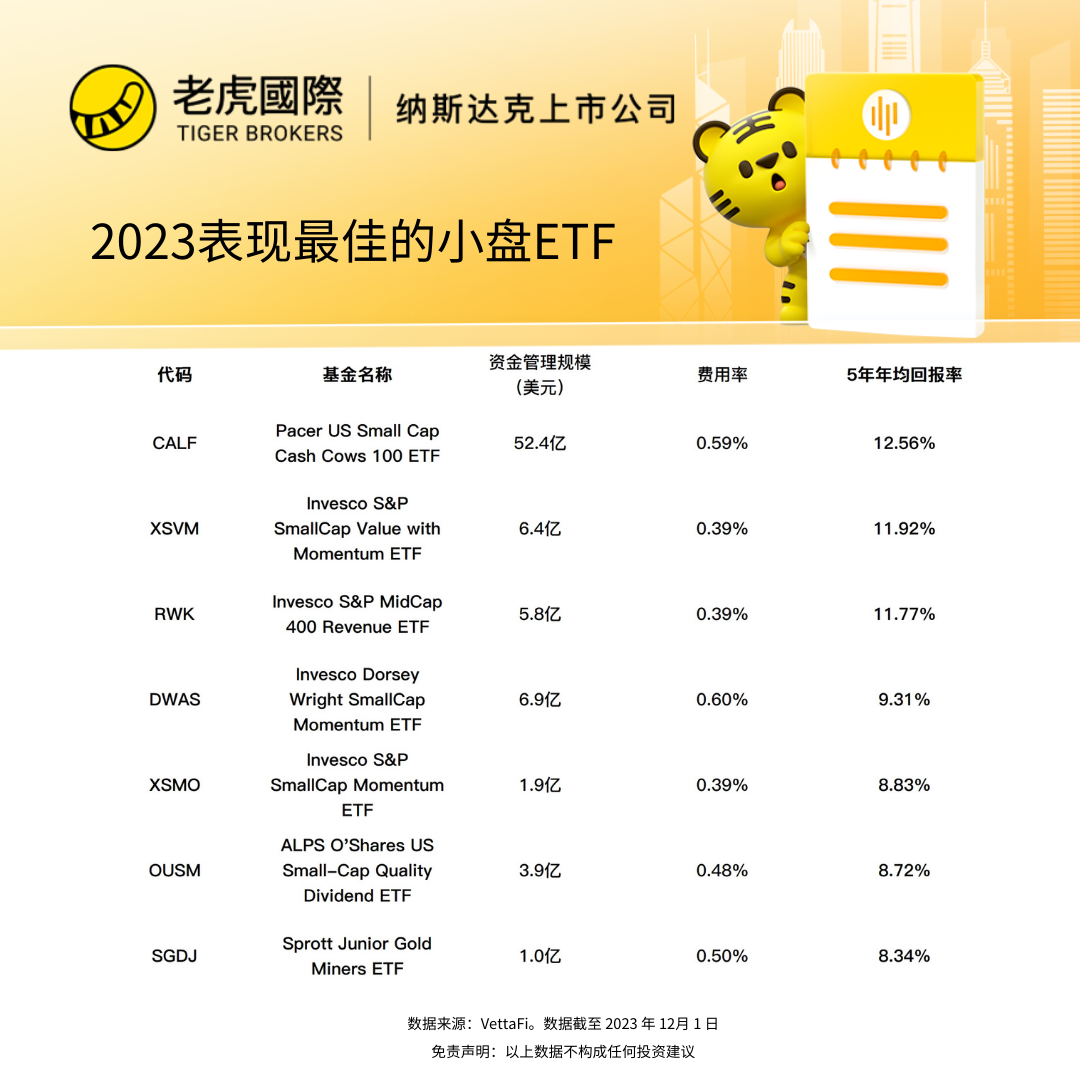 老虎國際
TIGER BROKERS

纳斯达克上市公司

2023表现最佳的小盘ETF

| 代码 | 基金名称 | 资金管理规模（美元） | 费用率 | 5年年均回报率 |
|---|---|---|---|---|
| CALF | Pacer US Small Cap Cash Cows 100 ETF | 52.4亿 | 0.59% | 12.56% |
| XSVM | Invesco S&P SmallCap Value with Momentum ETF | 6.4亿 | 0.39% | 11.92% |
| RWK | Invesco S&P MidCap 400 Revenue ETF | 5.8亿 | 0.39% | 11.77% |
| DWAS | Invesco Dorsey Wright SmallCap Momentum ETF | 6.9亿 | 0.60% | 9.31% |
| XSMO | Invesco S&P SmallCap Momentum ETF | 1.9亿 | 0.39% | 8.83% |
| OUSM | ALPS O'Shares US Small-Cap Quality Dividend ETF | 3.9亿 | 0.48% | 8.72% |
| SGDJ | Sprott Junior Gold Miners ETF | 1.0亿 | 0.50% | 8.34% |

数据来源：VettaFi。数据截至2023年12月1日

免责声明：以上数据不构成任何投资建议